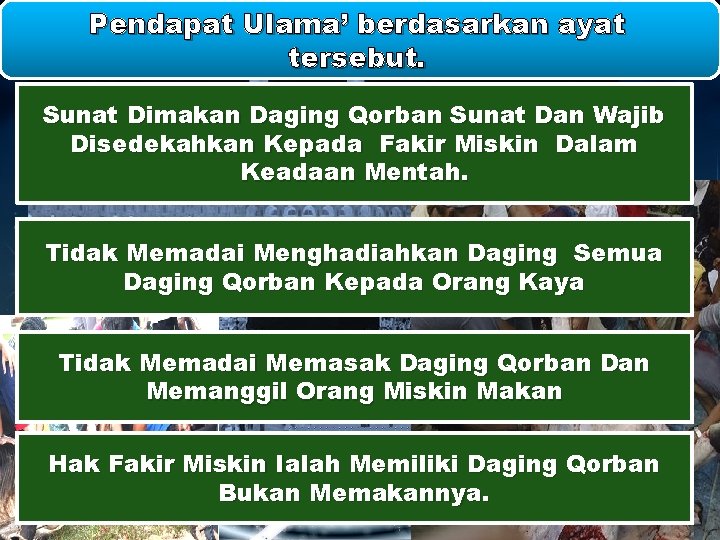 Pendapat Ulama' berdasarkan ayat tersebut.

Sunat Dimakan Daging Qorban Sunat Dan Wajib Disedekahkan Kepada Fakir Miskin Dalam Keadaan Mentah.

Tidak Memadai Menghadiahkan Daging Semua Daging Qorban Kepada Orang Kaya

Tidak Memadai Memasak Daging Qorban Dan Memanggil Orang Miskin Makan

Hak Fakir Miskin Ialah Memiliki Daging Qorban Bukan Memakannya.